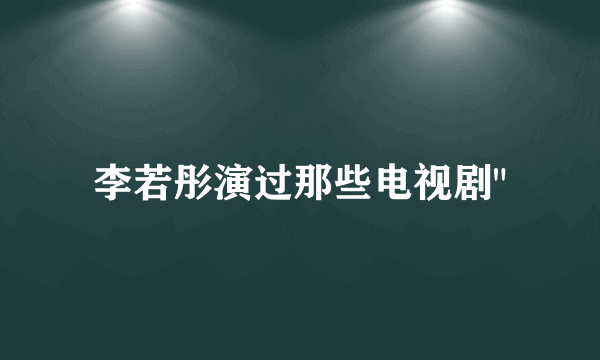 李若彤演过那些电视剧"